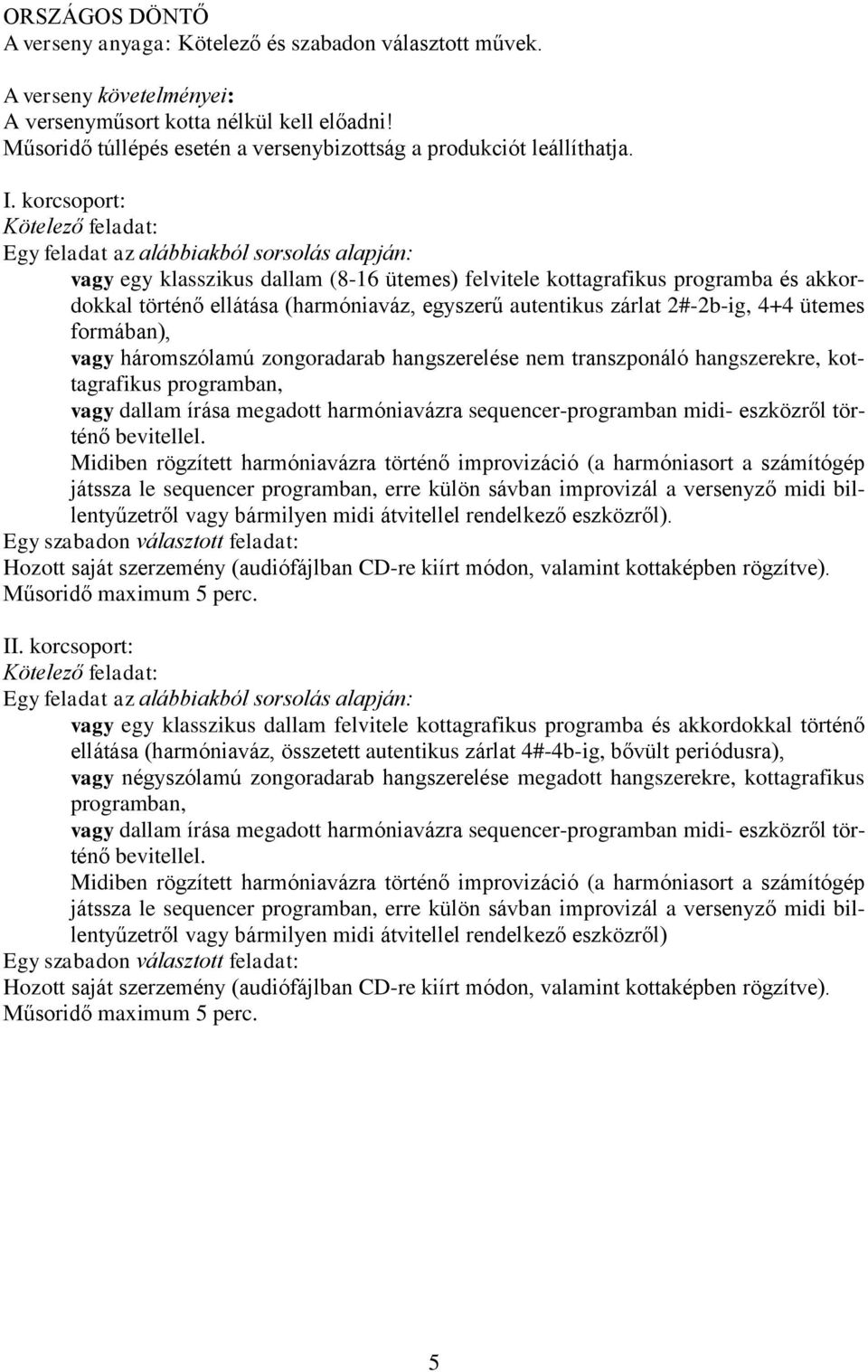 ORSZÁGOS DÖNTŐ
A verseny anyaga: Kötelező és szabadon választott művek.

A verseny követelményei:
A versenyműsort kotta nélkül kell előadni!
Műsoridő túllépés esetén a versenybizottság a produkciót leállíthatja.

I. korcsoport:
Kötelező feladat:
Egy feladat az alábbiakból sorsolás alapján:
vagy egy klasszikus dallam (8-16 ütemes) felvitele kottagrafikus programba és akkordokkal történő ellátása (harmóniaváz, egyszerű autentikus zárlat 2#-2b-ig, 4+4 ütemes formában),
vagy háromszólamú zongoradarab hangszerelése nem transzponáló hangszerekre, kottagrafikus programban,
vagy dallam írása megadott harmóniavázra sequencer-programban midi- eszközről történő bevitellel.
Midiben rögzített harmóniavázra történő improvizáció (a harmóniasort a számítógép játssza le sequencer programban, erre külön sávban improvizál a versenyző midi billentyűzetről vagy bármilyen midi átvitellel rendelkező eszközről).
Egy szabadon választott feladat:
Hozott saját szerzemény (audiófájlban CD-re kiírt módon, valamint kottaképben rögzítve).
Műsoridő maximum 5 perc.

II. korcsoport:
Kötelező feladat:
Egy feladat az alábbiakból sorsolás alapján:
vagy egy klasszikus dallam felvitele kottagrafikus programba és akkordokkal történő ellátása (harmóniaváz, összetett autentikus zárlat 4#-4b-ig, bővült periódusra),
vagy négyszólamú zongoradarab hangszerelése megadott hangszerekre, kottagrafikus programban,
vagy dallam írása megadott harmóniavázra sequencer-programban midi- eszközről történő bevitellel.
Midiben rögzített harmóniavázra történő improvizáció (a harmóniasort a számítógép játssza le sequencer programban, erre külön sávban improvizál a versenyző midi billentyűzetről vagy bármilyen midi átvitellel rendelkező eszközről)
Egy szabadon választott feladat:
Hozott saját szerzemény (audiófájlban CD-re kiírt módon, valamint kottaképben rögzítve).
Műsoridő maximum 5 perc.

5